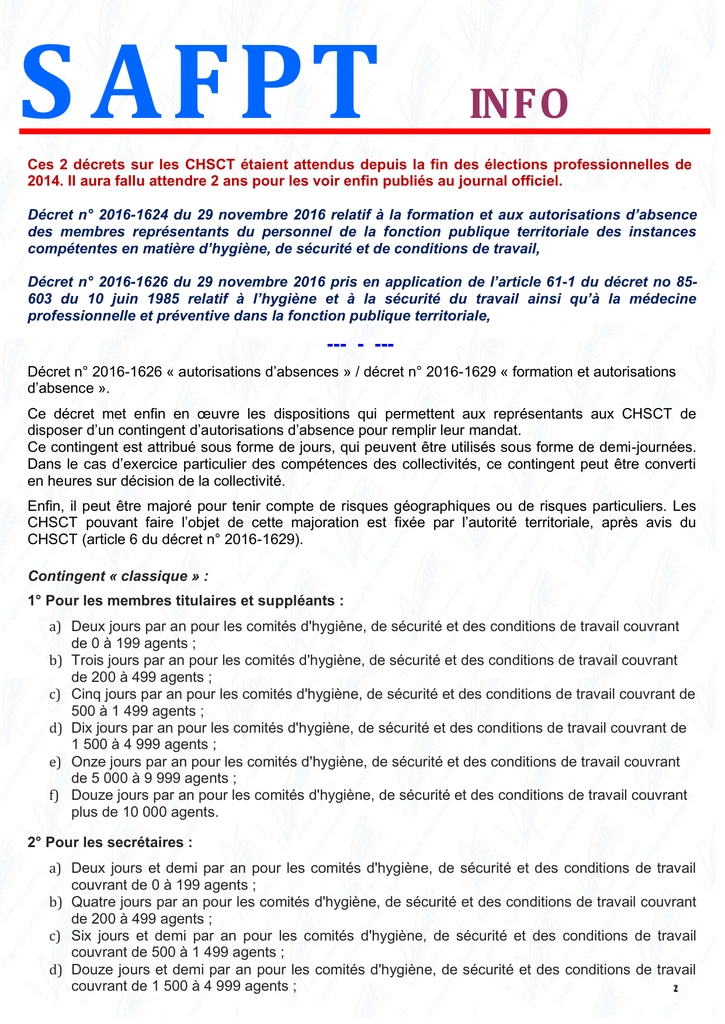 SAFPT INFO

Ces 2 décrets sur les CHSCT étaient attendus depuis la fin des élections professionnelles de 2014. Il aura fallu attendre 2 ans pour les voir enfin publiés au journal officiel.

Décret n° 2016-1624 du 29 novembre 2016 relatif à la formation et aux autorisations d'absence des membres représentants du personnel de la fonction publique territoriale des instances compétentes en matière d'hygiène, de sécurité et de conditions de travail,

Décret n° 2016-1626 du 29 novembre 2016 pris en application de l'article 61-1 du décret no 85-603 du 10 juin 1985 relatif à l'hygiène et à la sécurité du travail ainsi qu'à la médecine professionnelle et préventive dans la fonction publique territoriale,

--- - ---

Décret n° 2016-1626 « autorisations d'absences » / décret n° 2016-1629 « formation et autorisations d'absence ».

Ce décret met enfin en œuvre les dispositions qui permettent aux représentants aux CHSCT de disposer d'un contingent d'autorisations d'absence pour remplir leur mandat.
Ce contingent est attribué sous forme de jours, qui peuvent être utilisés sous forme de demi-journées. Dans le cas d'exercice particulier des compétences des collectivités, ce contingent peut être converti en heures sur décision de la collectivité.

Enfin, il peut être majoré pour tenir compte de risques géographiques ou de risques particuliers. Les CHSCT pouvant faire l'objet de cette majoration est fixée par l'autorité territoriale, après avis du CHSCT (article 6 du décret n° 2016-1629).

Contingent « classique » :

1° Pour les membres titulaires et suppléants :

a) Deux jours par an pour les comités d'hygiène, de sécurité et des conditions de travail couvrant de 0 à 199 agents ;
b) Trois jours par an pour les comités d'hygiène, de sécurité et des conditions de travail couvrant de 200 à 499 agents ;
c) Cinq jours par an pour les comités d'hygiène, de sécurité et des conditions de travail couvrant de 500 à 1 499 agents ;
d) Dix jours par an pour les comités d'hygiène, de sécurité et des conditions de travail couvrant de 1 500 à 4 999 agents ;
e) Onze jours par an pour les comités d'hygiène, de sécurité et des conditions de travail couvrant de 5 000 à 9 999 agents ;
f) Douze jours par an pour les comités d'hygiène, de sécurité et des conditions de travail couvrant plus de 10 000 agents.

2° Pour les secrétaires :

a) Deux jours et demi par an pour les comités d'hygiène, de sécurité et des conditions de travail couvrant de 0 à 199 agents ;
b) Quatre jours par an pour les comités d'hygiène, de sécurité et des conditions de travail couvrant de 200 à 499 agents ;
c) Six jours et demi par an pour les comités d'hygiène, de sécurité et des conditions de travail couvrant de 500 à 1 499 agents ;
d) Douze jours et demi par an pour les comités d'hygiène, de sécurité et des conditions de travail couvrant de 1 500 à 4 999 agents ;

2